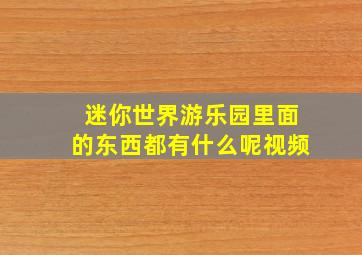 迷你世界游乐园里面的东西都有什么呢视频